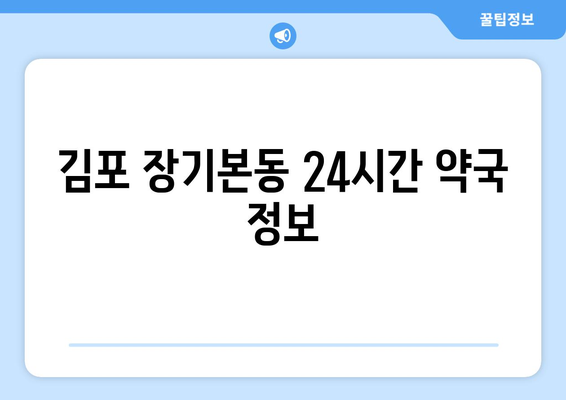 꿀팁정보

김포 장기본동 24시간 약국 정보